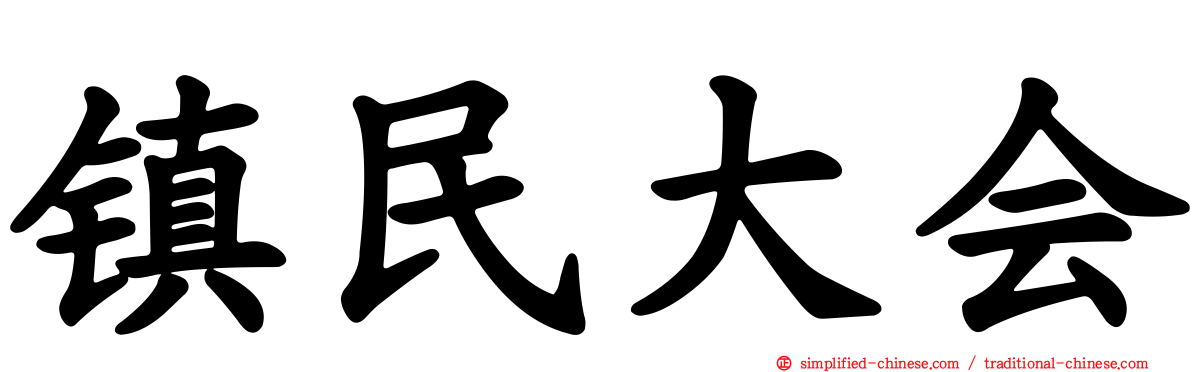 镇民大会

simplified-chinese.com / traditional-chinese.com